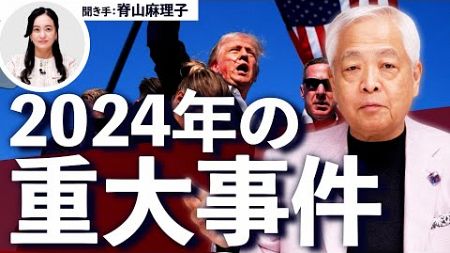 聞き手：脊山麻理子

2024年の
重大事件